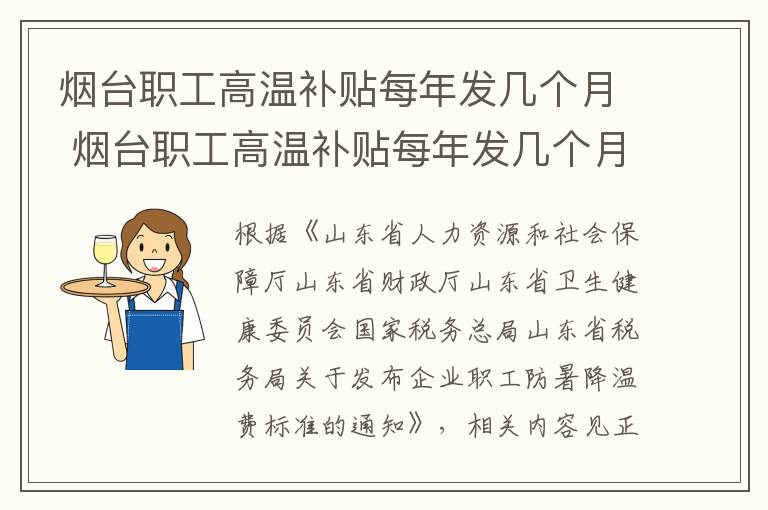 烟台职工高温补贴每年发几个月
烟台职工高温补贴每年发几个月

根据《山东省人力资源和社会保障厅山东省财政厅山东省卫生健康委员会国家税务总局山东省税务局关于发布企业职工防暑降温费标准的通知》，相关内容见正